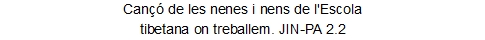 Cançó de les nenes i nens de l'Escola tibetana on treballem. JIN-PA 2.2